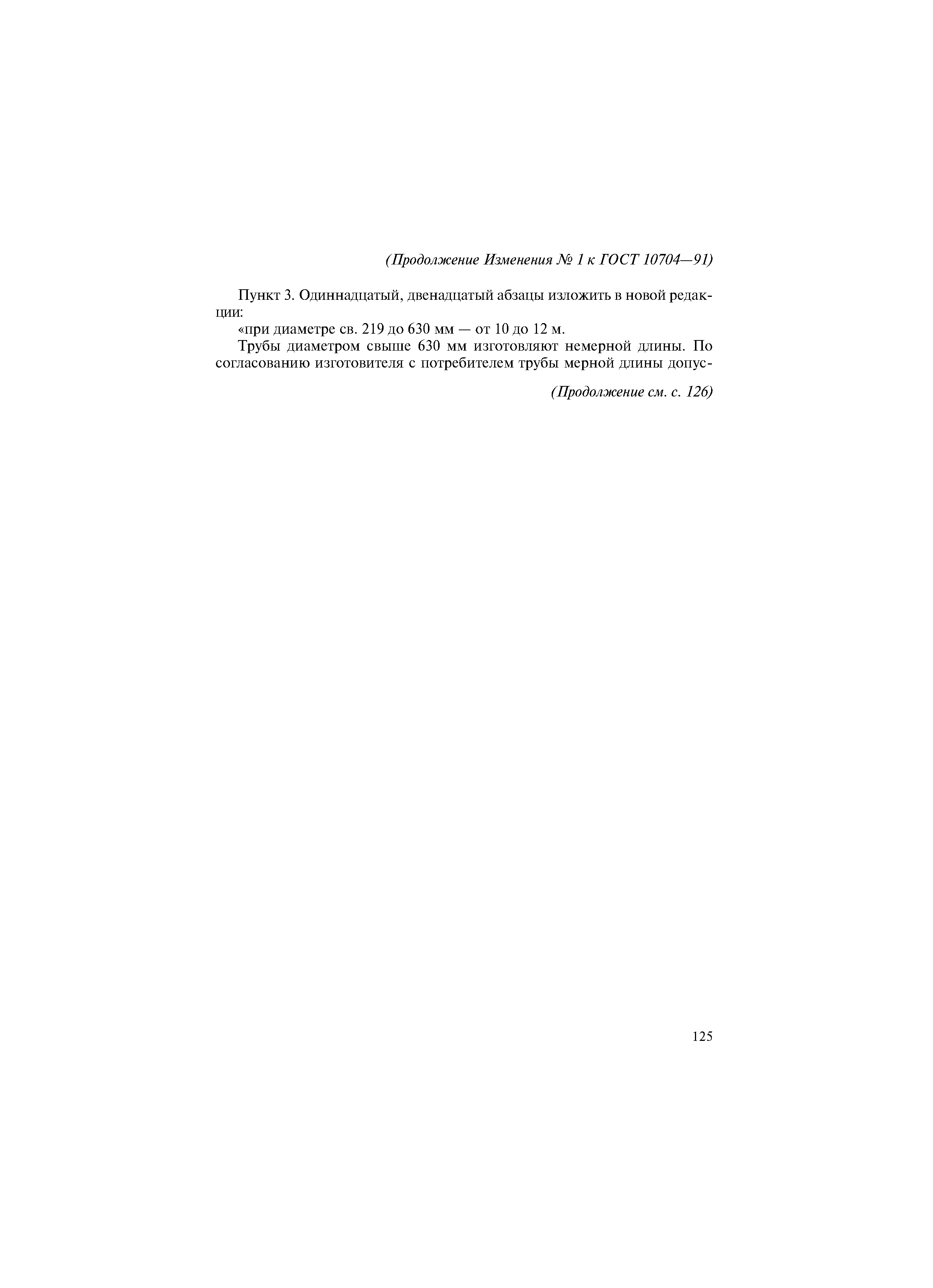 (Продолжение Изменения № 1 к ГОСТ 10704—91)

Пункт 3. Одиннадцатый, двенадцатый абзацы изложить в новой редакции:

«при диаметре св. 219 до 630 мм — от 10 до 12 м.

Трубы диаметром свыше 630 мм изготовляют немерной длины. По согласованию изготовителя с потребителем трубы мерной длины допус-

(Продолжение см. с. 126)

125